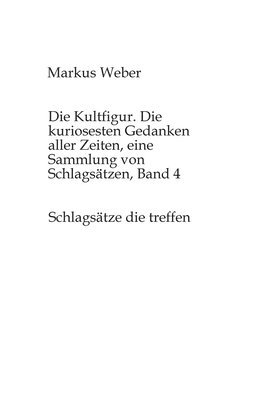 Markus Weber

Die Kultfigur. Die kuriosesten Gedanken aller Zeiten, eine Sammlung von Schlagsätzen, Band 4

Schlagsätze die treffen